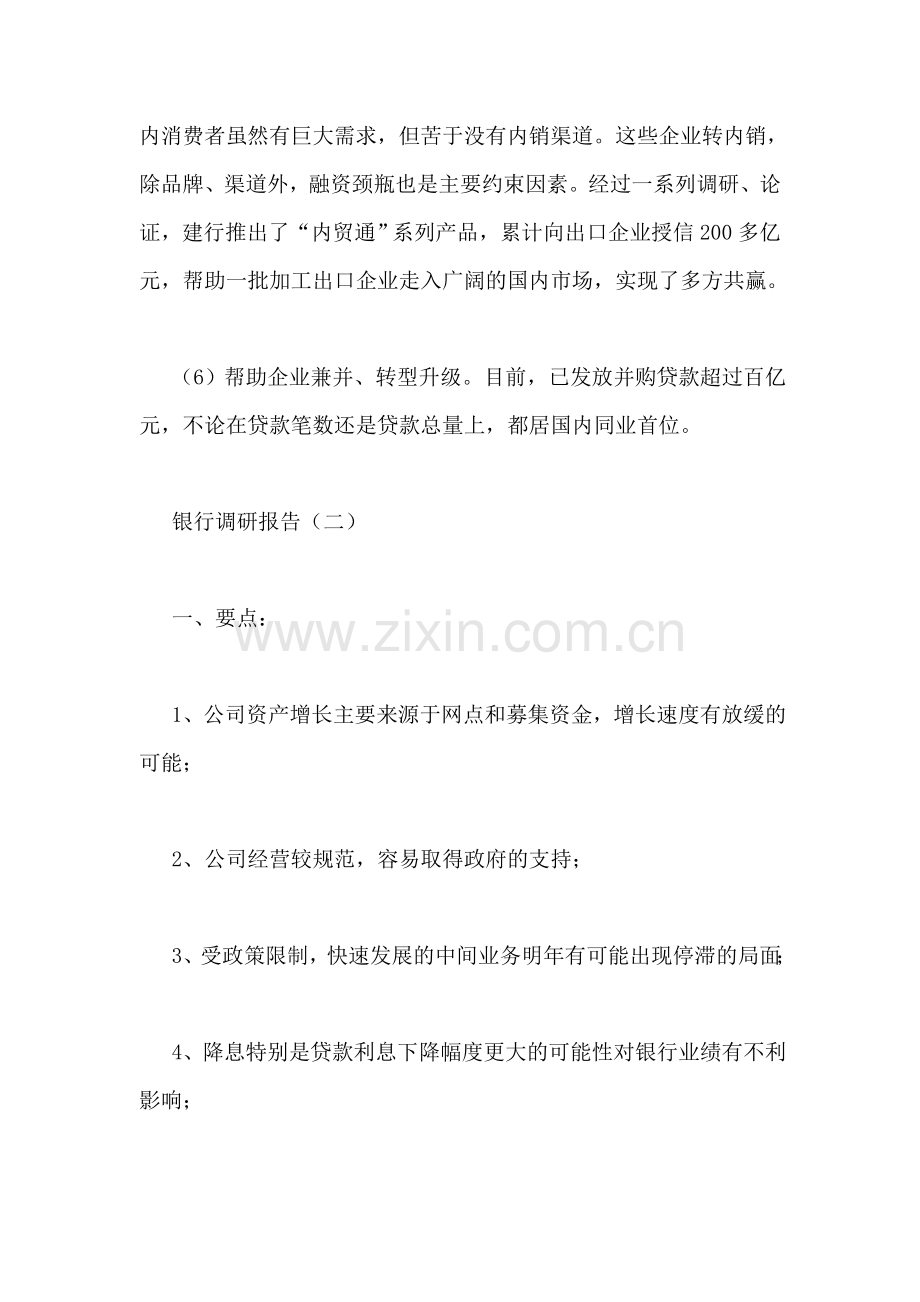 内消费者虽然有巨大需求，但苦于没有内销渠道。这些企业转内销，除品牌、渠道外，融资颈瓶也是主要约束因素。经过一系列调研、论证，建行推出了“内贸通”系列产品，累计向出口企业授信200多亿元，帮助一批加工出口企业走入广阔的国内市场，实现了多方共赢。

（6）帮助企业兼并、转型升级。目前，已发放并购贷款超过百亿元，不论在贷款笔数还是贷款总量上，都居国内同业首位。

银行调研报告（二）

一、要点：

1、公司资产增长主要来源于网点和募集资金，增长速度有放缓的可能；

2、公司经营较规范，容易取得政府的支持；

3、受政策限制，快速发展的中间业务明年有可能出现停滞的局面；

4、降息特别是贷款利息下降幅度更大的可能性对银行业绩有不利影响；

www.zixin.com.cn